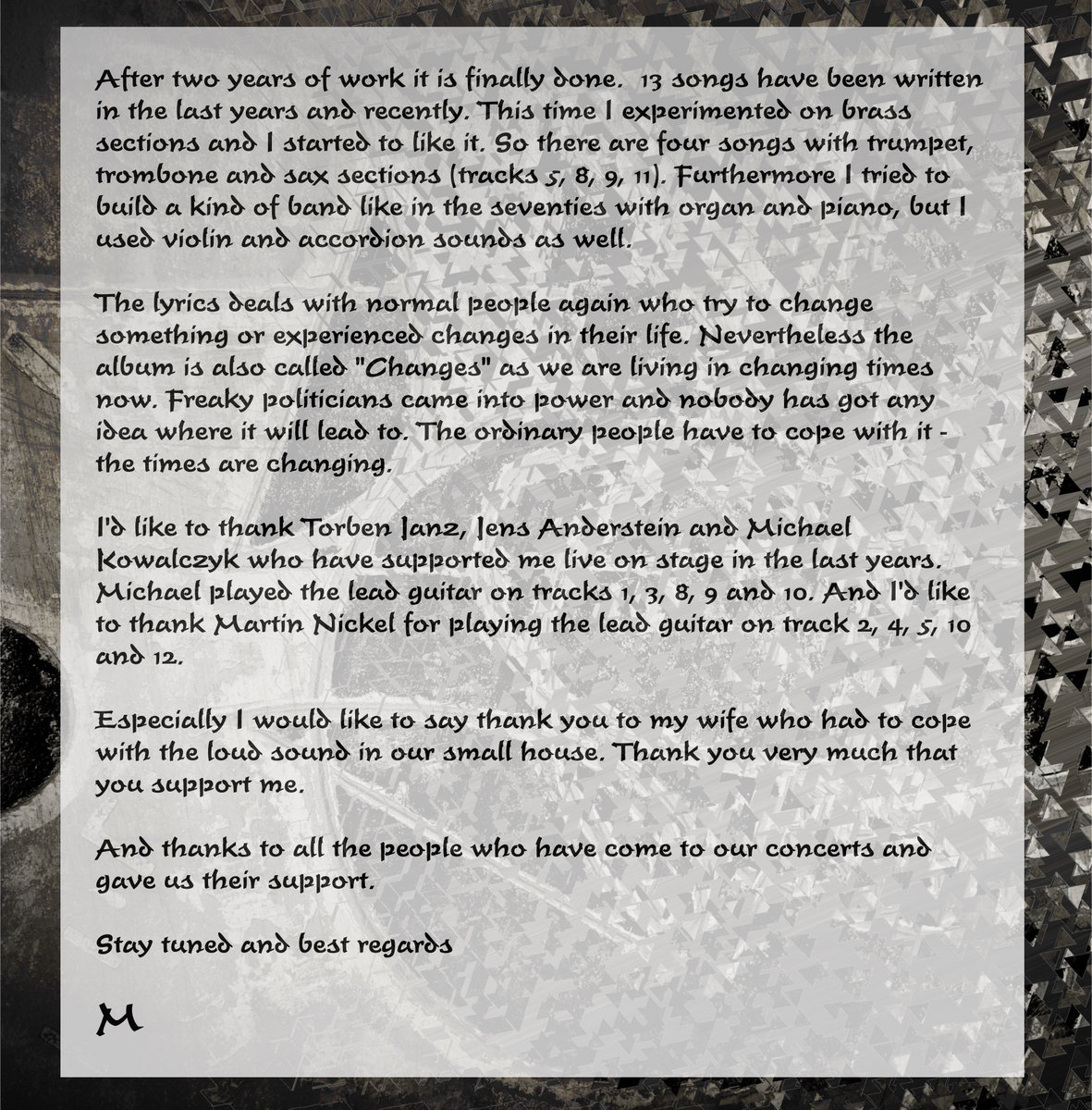 After two years of work it is finally done. 13 songs have been written in the last years and recently. This time I experimented on brass sections and I started to like it. So there are four songs with trumpet, trombone and sax sections (tracks 5, 8, 9, 11). Furthermore I tried to build a kind of band like in the seventies with organ and piano, but I used violin and accordion sounds as well.

The lyrics deals with normal people again who try to change something or experienced changes in their life. Nevertheless the album is also called "Changes" as we are living in changing times now. Freaky politicians came into power and nobody has got any idea where it will lead to. The ordinary people have to cope with it - the times are changing.

I'd like to thank Torben Janz, Jens Anderstein and Michael Kowalczyk who have supported me live on stage in the last years. Michael played the lead guitar on tracks 1, 3, 8, 9 and 10. And I'd like to thank Martin Nickel for playing the lead guitar on track 2, 4, 5, 10 and 12.

Especially I would like to say thank you to my wife who had to cope with the loud sound in our small house. Thank you very much that you support me.

And thanks to all the people who have come to our concerts and gave us their support.

Stay tuned and best regards

M